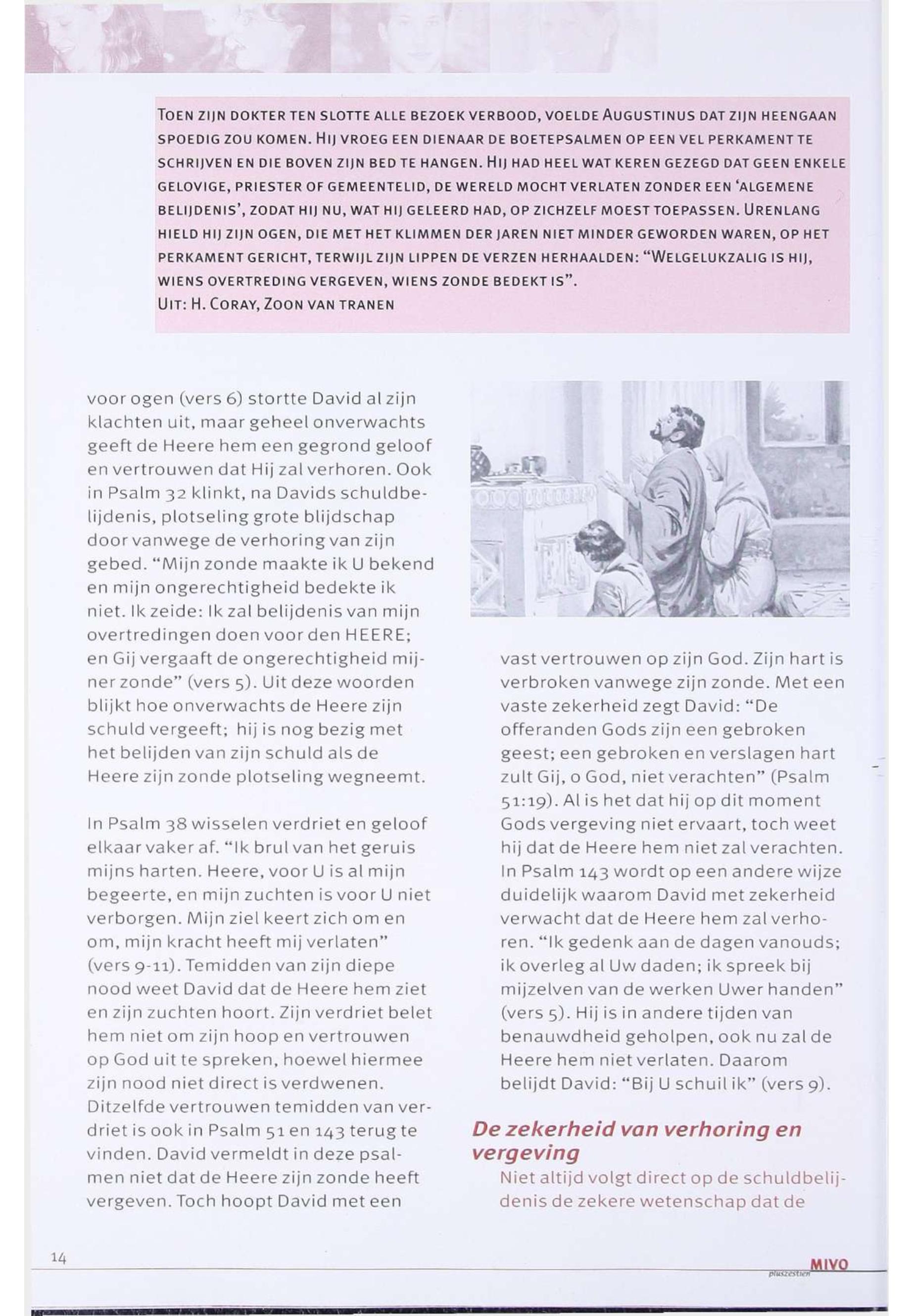 Toen zijn dokter ten slotte alle bezoek verbood, voelde Augustinus dat zijn heengaan spoedig zou komen. Hij vroeg een dienaar de boetepsalmen op een vel perkament te schrijven en die boven zijn bed te hangen. Hij had heel wat keren gezegd dat geen enkele gelovige, priester of gemeentelid, de wereld mocht verlaten zonder een 'algemene belijdenis', zodat hij nu, wat hij geleerd had, op zichzelf moest toepassen. Urenlang hield hij zijn ogen, die met het klimmen der jaren niet minder geworden waren, op het perkament gericht, terwijl zijn lippen de verzen herhaalden: "Welgelukzalig is hij, wiens overtreding vergeven, wiens zonde bedekt is".
Uit: H. Coray, Zoon van tranen

voor ogen (vers 6) stortte David al zijn klachten uit, maar geheel onverwachts geeft de Heere hem een gegrond geloof en vertrouwen dat Hij zal verhoren. Ook in Psalm 32 klinkt, na Davids schuldbelijdenis, plotseling grote blijdschap door vanwege de verhoring van zijn gebed. "Mijn zonde maakte ik U bekend en mijn ongerechtigheid bedekte ik niet. Ik zeide: Ik zal belijdenis van mijn overtredingen doen voor den HEERE; en Gij vergaaft de ongerechtigheid mijner zonde" (vers 5). Uit deze woorden blijkt hoe onverwachts de Heere zijn schuld vergeeft; hij is nog bezig met het belijden van zijn schuld als de Heere zijn zonde plotseling wegneemt.

In Psalm 38 wisselen verdriet en geloof elkaar vaker af. "Ik brul van het geruis mijns harten. Heere, voor U is al mijn begeerte, en mijn zuchten is voor U niet verborgen. Mijn ziel keert zich om en om, mijn kracht heeft mij verlaten" (vers 9-11). Temidden van zijn diepe nood weet David dat de Heere hem ziet en zijn zuchten hoort. Zijn verdriet belet hem niet om zijn hoop en vertrouwen op God uit te spreken, hoewel hiermee zijn nood niet direct is verdwenen. Ditzelfde vertrouwen temidden van verdriet is ook in Psalm 51 en 143 terug te vinden. David vermeldt in deze psalmen niet dat de Heere zijn zonde heeft vergeven. Toch hoopt David met een vast vertrouwen op zijn God. Zijn hart is verbroken vanwege zijn zonde. Met een vaste zekerheid zegt David: "De offeranden Gods zijn een gebroken geest; een gebroken en verslagen hart zult Gij, o God, niet verachten" (Psalm 51:19). Al is het dat hij op dit moment Gods vergeving niet ervaart, toch weet hij dat de Heere hem niet zal verachten. In Psalm 143 wordt op een andere wijze duidelijk waarom David met zekerheid verwacht dat de Heere hem zal verhoren. "Ik gedenk aan de dagen vanouds; ik overleg al Uw daden; ik spreek bij mijzelven van de werken Uwer handen" (vers 5). Hij is in andere tijden van benauwdheid geholpen, ook nu zal de Heere hem niet verlaten. Daarom belijdt David: "Bij U schuil ik" (vers 9).

De zekerheid van verhoring en vergeving

Niet altijd volgt direct op de schuldbelijdenis de zekere wetenschap dat de

14

MIVO pluszestien